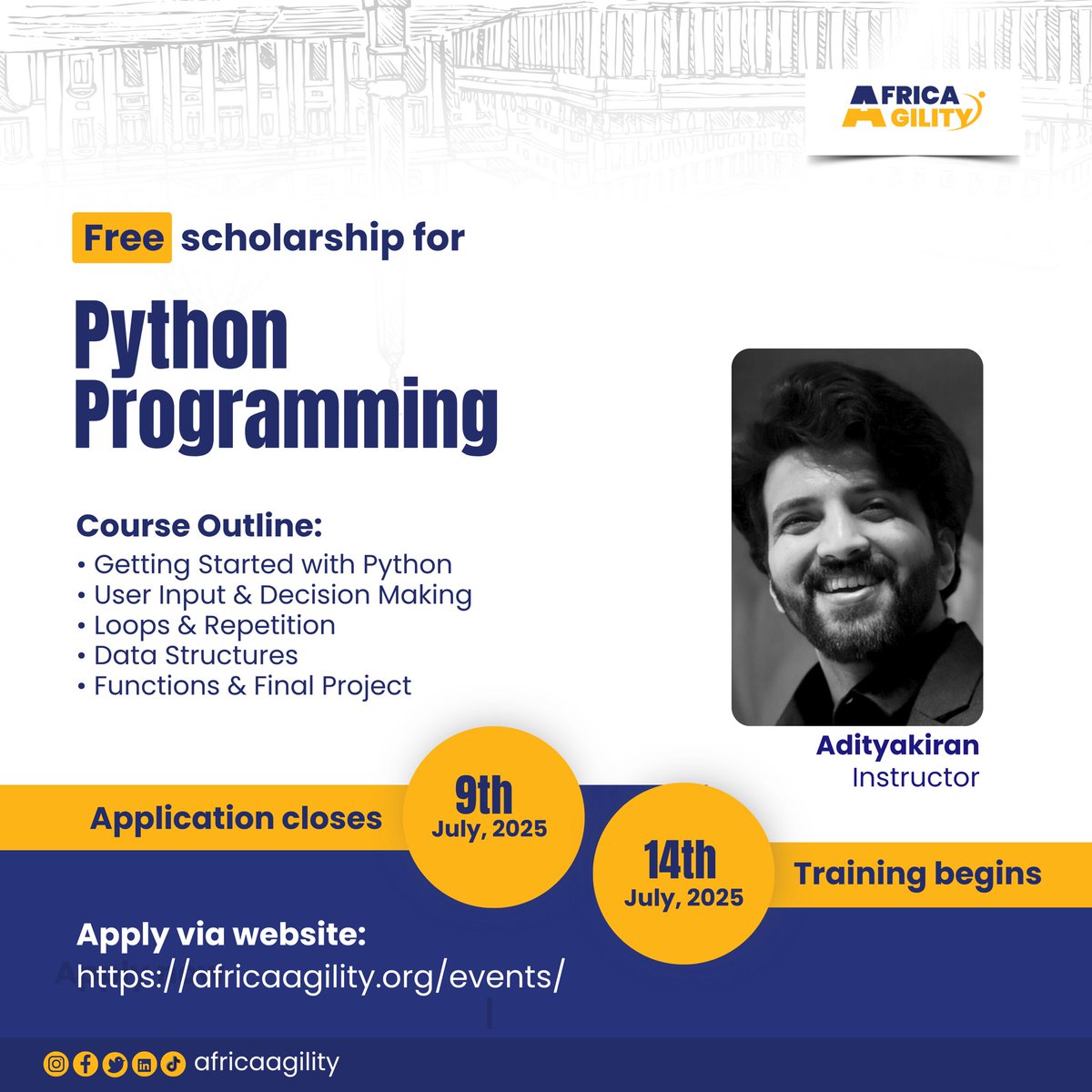 AFRICA AGILITY

Free scholarship for

Python Programming

Course Outline:
• Getting Started with Python
• User Input & Decision Making
• Loops & Repetition
• Data Structures
• Functions & Final Project

Adityakiran
Instructor

Application closes

9th
July, 2025

14th
July, 2025

Training begins

Apply via website:
https://africaagility.org/events/

africaagility